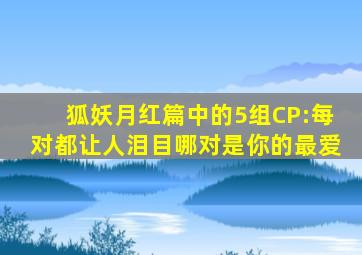 狐妖月红篇中的5组CP:每对都让人泪目哪对是你的最爱